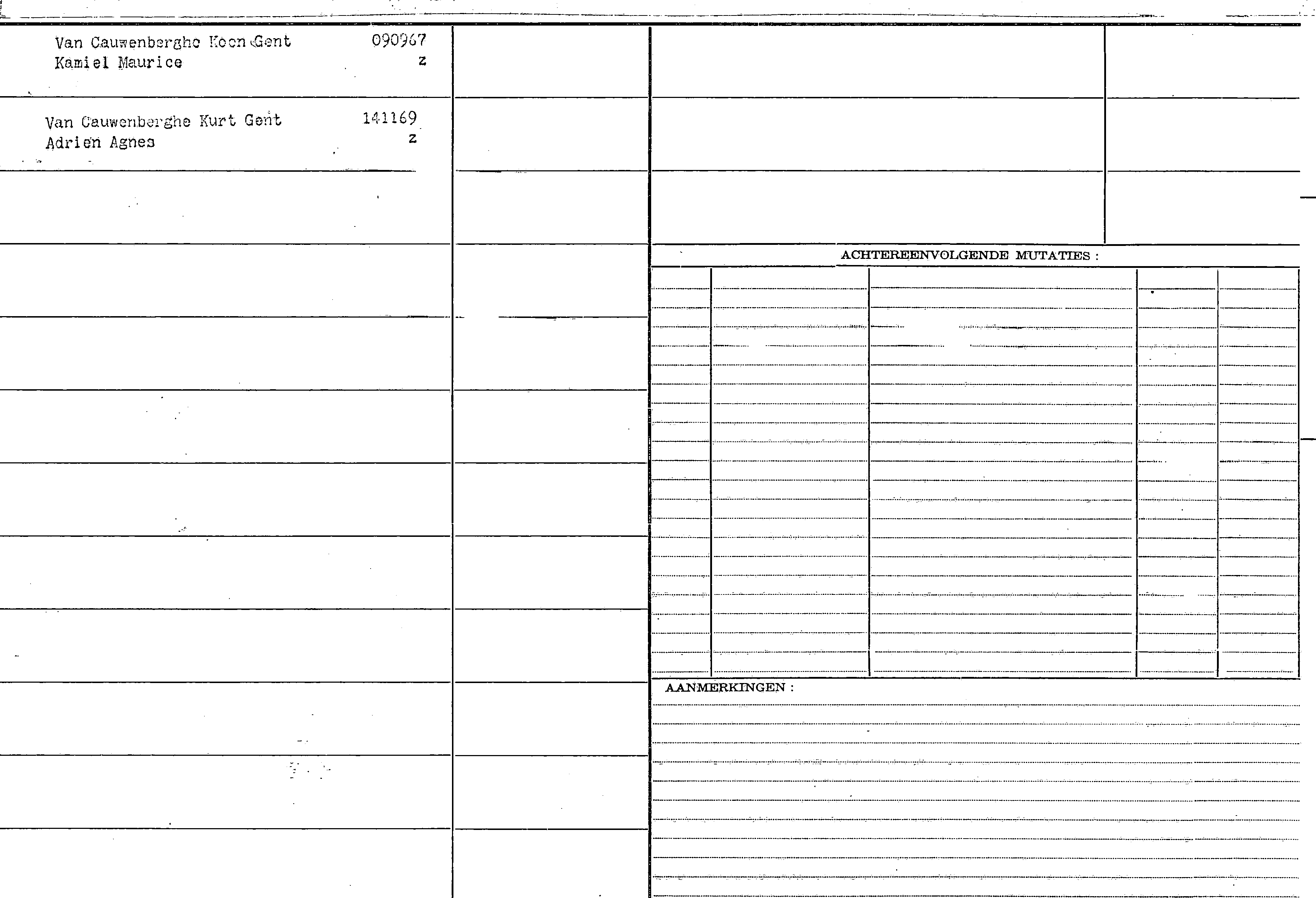 Van Cauwenberghe Koen Gent 090967
Kamiel Maurice z

Van Cauwenberghe Kurt Gent 141169
Adrien Agnes z

ACHTEREENVOLGENDE MUTATIES :

AANMERKINGEN :